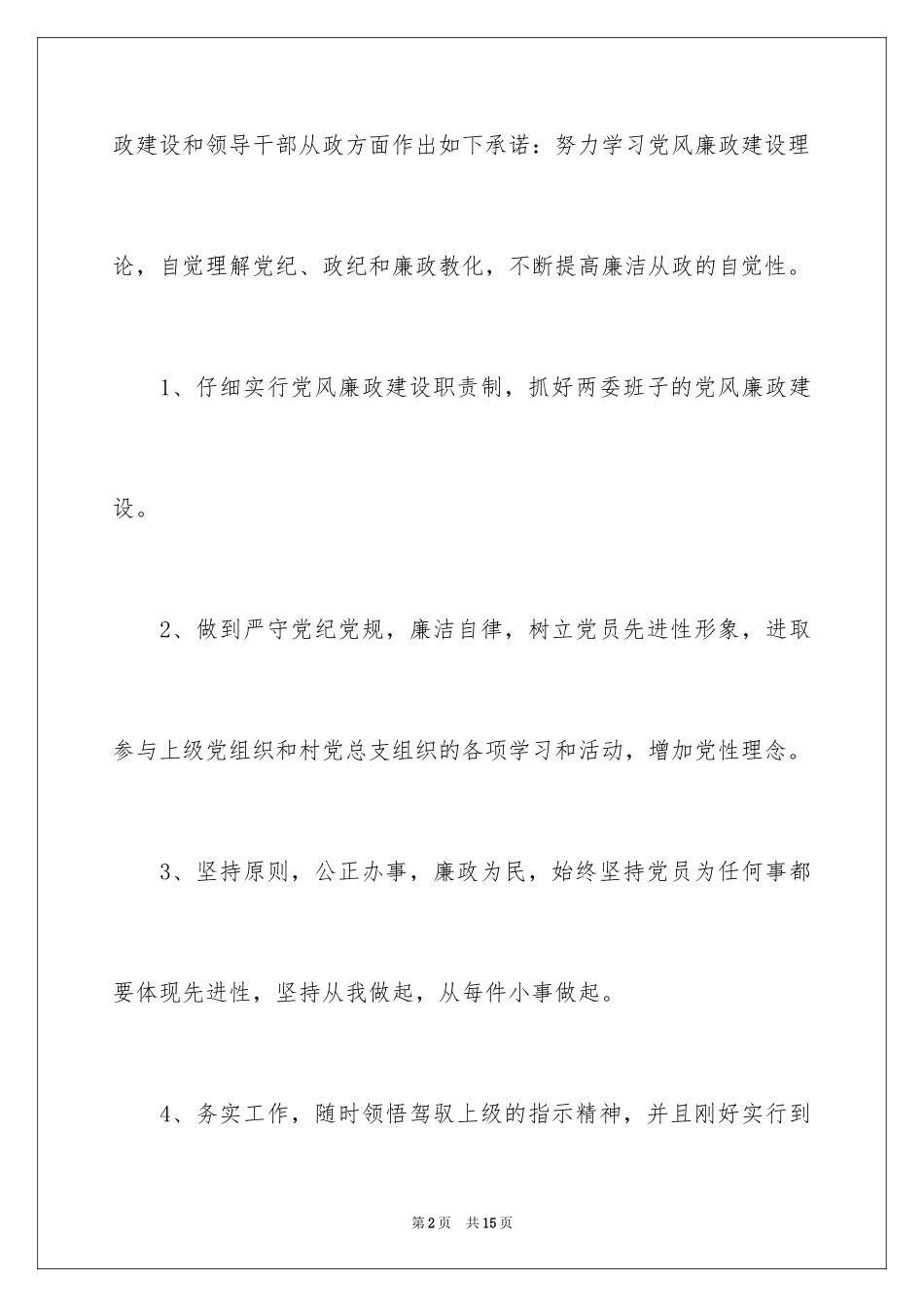 政建设和领导干部从政方面作出如下承诺：努力学习党风廉政建设理论，自觉理解党纪、政纪和廉政教化，不断提高廉洁从政的自觉性。

1、仔细实行党风廉政建设职责制，抓好两委班子的党风廉政建设。

2、做到严守党纪党规，廉洁自律，树立党员先进性形象，进取参与上级党组织和村党总支组织的各项学习和活动，增加党性理念。

3、坚持原则，公正办事，廉政为民，始终坚持党员为任何事都要体现先进性，坚持从我做起，从每件小事做起。

4、务实工作，随时领悟驾驭上级的指示精神，并且刚好实行到

第2页　共15页